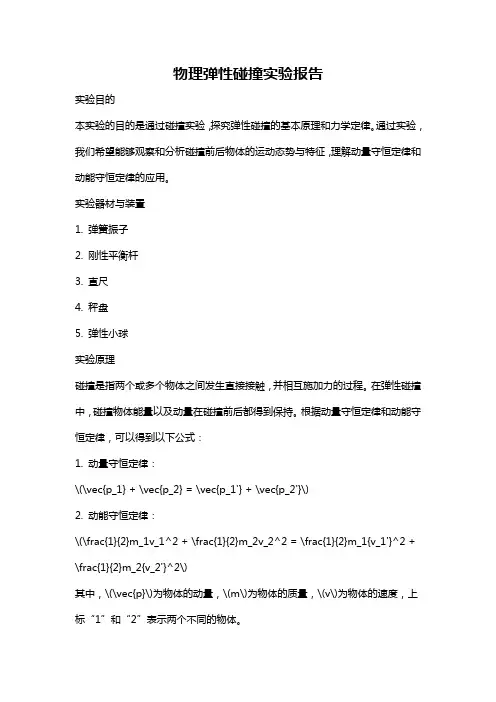 物理弹性碰撞实验报告

实验目的

本实验的目的是通过碰撞实验，探究弹性碰撞的基本原理和力学定律。通过实验，我们希望能够观察和分析碰撞前后物体的运动态势与特征，理解动量守恒定律和动能守恒定律的应用。

实验器材与装置

1. 弹簧振子

2. 刚性平衡杆

3. 直尺

4. 秤盘

5. 弹性小球

实验原理

碰撞是指两个或多个物体之间发生直接接触，并相互施加力的过程。在弹性碰撞中，碰撞物体能量以及动量在碰撞前后都得到保持。根据动量守恒定律和动能守恒定律，可以得到以下公式：

1. 动量守恒定律：

\(\vec{p_1} + \vec{p_2} = \vec{p_1'} + \vec{p_2'}\)

2. 动能守恒定律：

\(\frac{1}{2}m_1v_1^2 + \frac{1}{2}m_2v_2^2 = \frac{1}{2}m_1{v_1'}^2 + \frac{1}{2}m_2{v_2'}^2\)

其中，\(\vec{p}\)为物体的动量，\(m\)为物体的质量，\(v\)为物体的速度，上标“1”和“2”表示两个不同的物体。